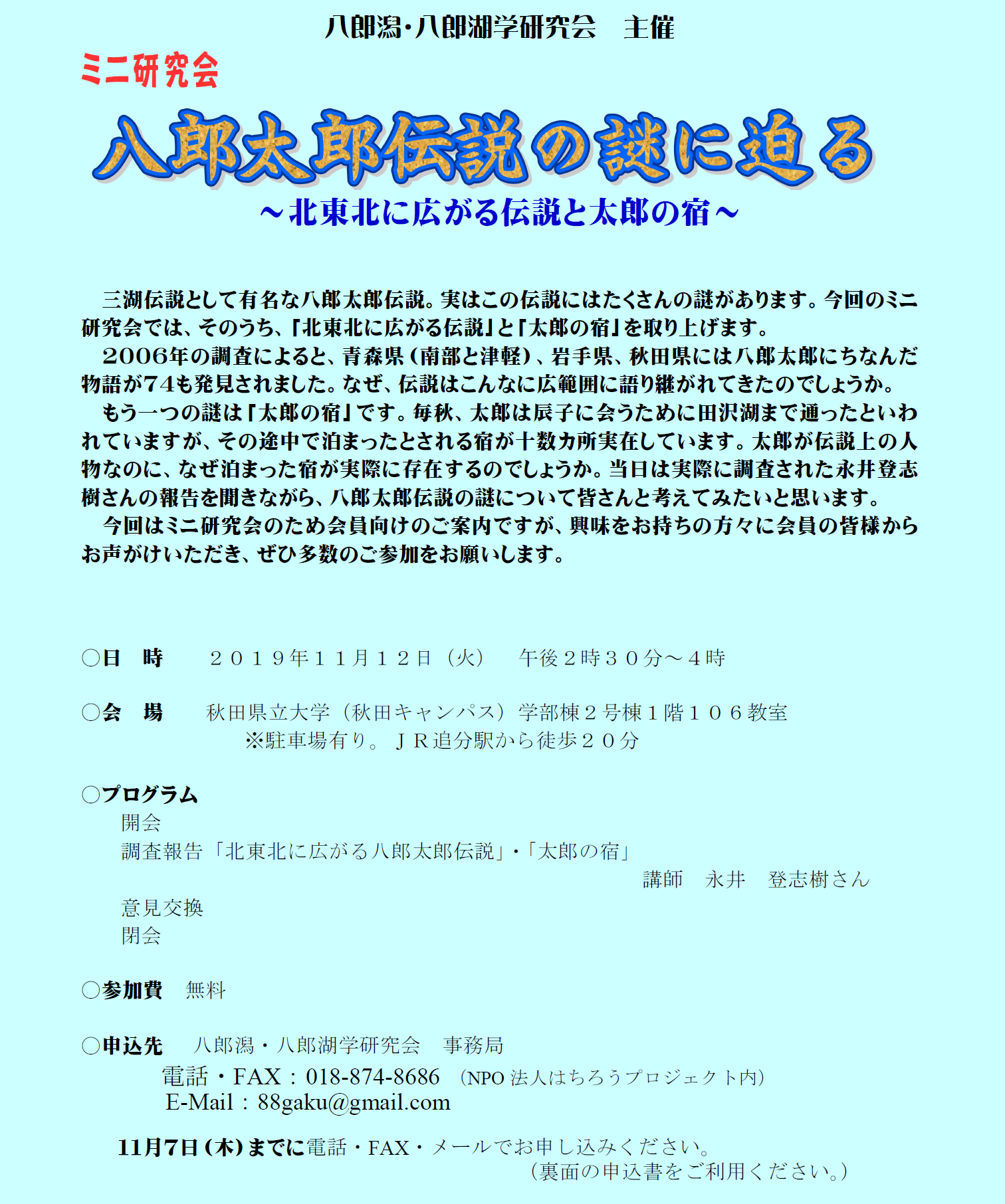 八郎潟・八郎湖学研究会　主催

ミニ研究会

八郎太郎伝説の謎に迫る

～北東北に広がる伝説と太郎の宿～

三湖伝説として有名な八郎太郎伝説。実はこの伝説にはたくさんの謎があります。今回のミニ研究会では、そのうち、「北東北に広がる伝説」と「太郎の宿」を取り上げます。

2006年の調査によると、青森県（南部と津軽）、岩手県、秋田県には八郎太郎にちなんだ物語が74も発見されました。なぜ、伝説はこんなに広範囲に語り継がれてきたのでしょうか。

もう一つの謎は「太郎の宿」です。毎秋、太郎は辰子に会うために田沢湖まで通ったといわれていますが、その途中で泊まったとされる宿が十数カ所実在しています。太郎が伝説上の人物なのに、なぜ泊まった宿が実際に存在するのでしょうか。当日は実際に調査された永井登志樹さんの報告を聞きながら、八郎太郎伝説の謎について皆さんと考えてみたいと思います。

今回はミニ研究会のため会員向けのご案内ですが、興味をお持ちの方々に会員の皆様からお声がけいただき、ぜひ多数のご参加をお願いします。

○日　時　２０１９年１１月１２日（火）　午後２時３０分～４時

○会　場　秋田県立大学（秋田キャンパス）学部棟２号棟１階１０６教室
※駐車場有り。ＪＲ追分駅から徒歩２０分

○プログラム
開会
調査報告「北東北に広がる八郎太郎伝説」・「太郎の宿」
講師　永井　登志樹さん
意見交換
閉会

○参加費　無料

○申込先　八郎潟・八郎湖学研究会　事務局
電話・FAX：018-874-8686　(NPO 法人はちろうプロジェクト内)
E-Mail：88gaku@gmail.com

11月7日（木）までに電話・FAX・メールでお申し込みください。
（裏面の申込書をご利用ください。）